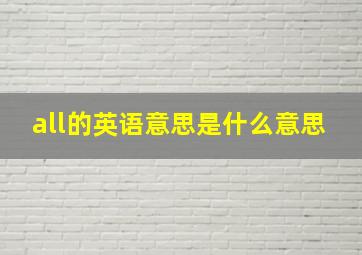 all的英语意思是什么意思